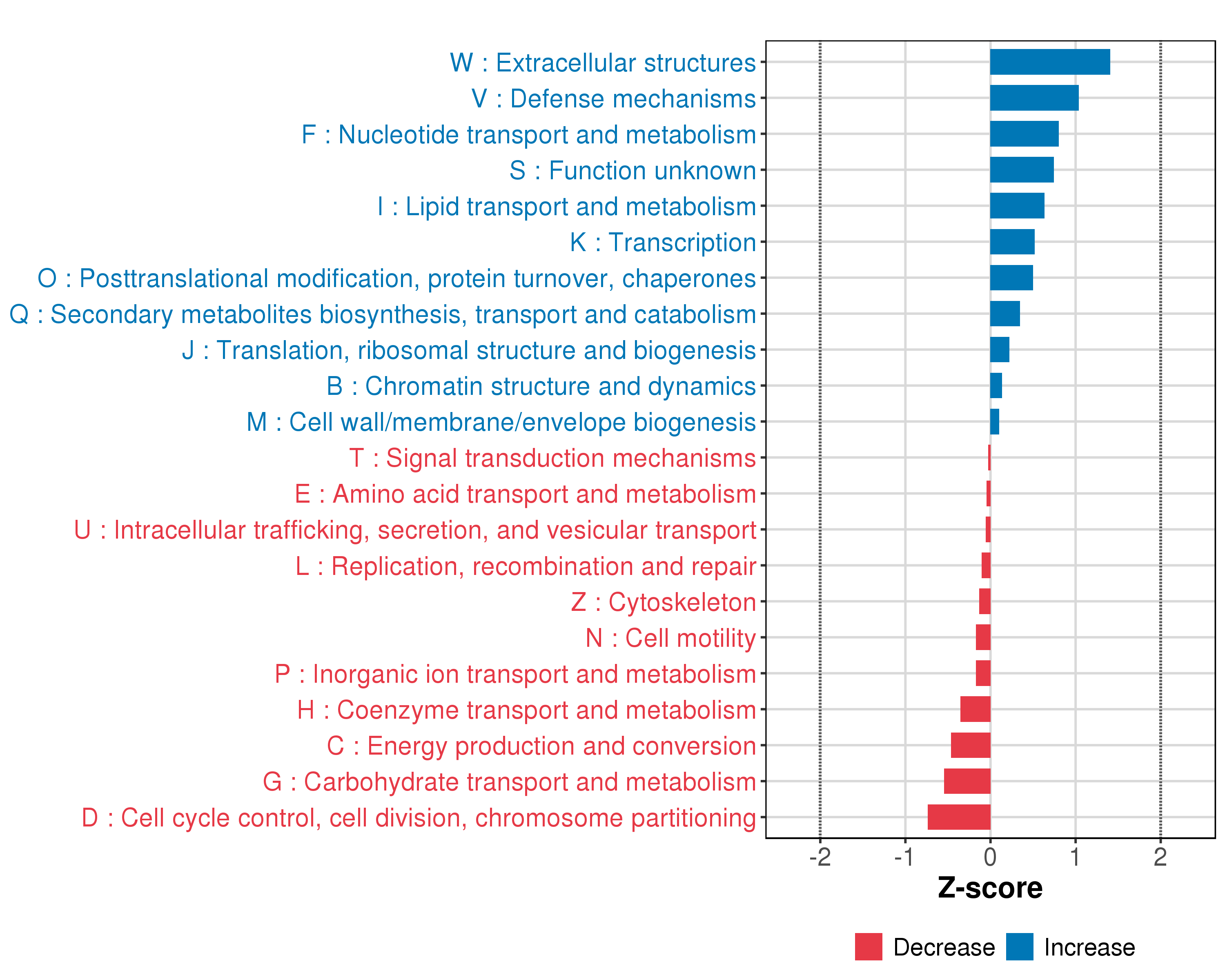 W : Extracellular structures
V : Defense mechanisms
F : Nucleotide transport and metabolism
S : Function unknown
I : Lipid transport and metabolism
K : Transcription
O : Posttranslational modification, protein turnover, chaperones
Q : Secondary metabolites biosynthesis, transport and catabolism
J : Translation, ribosomal structure and biogenesis
B : Chromatin structure and dynamics
M : Cell wall/membrane/envelope biogenesis
T : Signal transduction mechanisms
E : Amino acid transport and metabolism
U : Intracellular trafficking, secretion, and vesicular transport
L : Replication, recombination and repair
Z : Cytoskeleton
N : Cell motility
P : Inorganic ion transport and metabolism
H : Coenzyme transport and metabolism
C : Energy production and conversion
G : Carbohydrate transport and metabolism
D : Cell cycle control, cell division, chromosome partitioning

-2 -1 0 1 2
Z-score

Decrease Increase